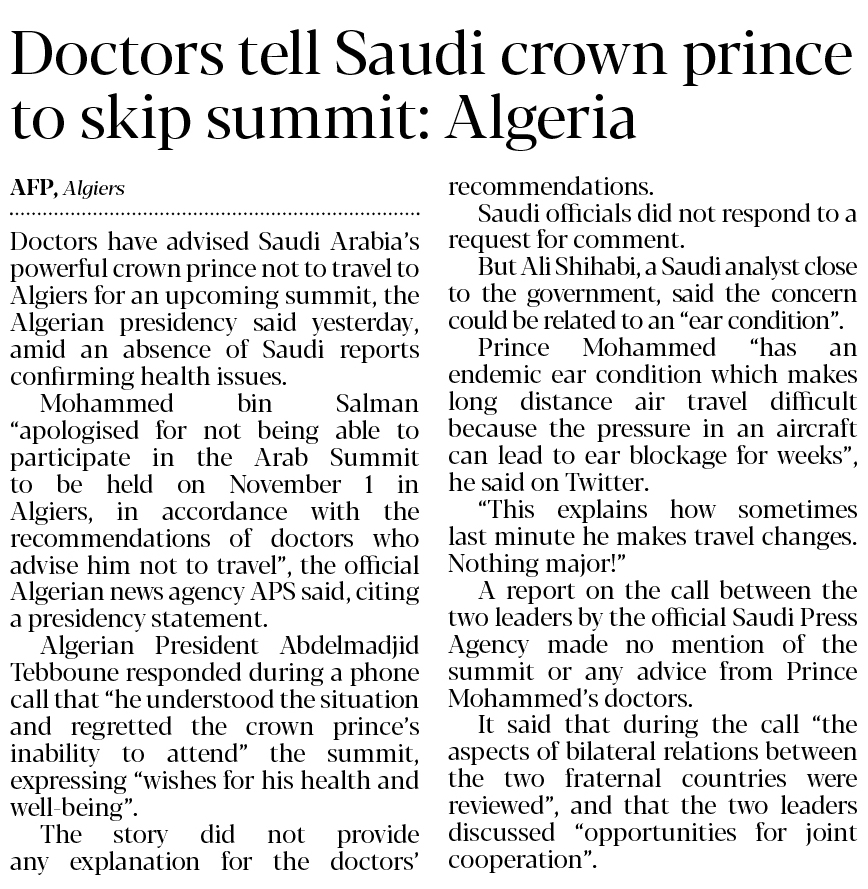 Doctors tell Saudi crown prince to skip summit: Algeria

AFP, Algiers

Doctors have advised Saudi Arabia's powerful crown prince not to travel to Algiers for an upcoming summit, the Algerian presidency said yesterday, amid an absence of Saudi reports confirming health issues.

Mohammed bin Salman "apologised for not being able to participate in the Arab Summit to be held on November 1 in Algiers, in accordance with the recommendations of doctors who advise him not to travel", the official Algerian news agency APS said, citing a presidency statement.

Algerian President Abdelmadjid Tebboune responded during a phone call that "he understood the situation and regretted the crown prince's inability to attend" the summit, expressing "wishes for his health and well-being".

The story did not provide any explanation for the doctors' recommendations.

Saudi officials did not respond to a request for comment.

But Ali Shihabi, a Saudi analyst close to the government, said the concern could be related to an "ear condition".

Prince Mohammed "has an endemic ear condition which makes long distance air travel difficult because the pressure in an aircraft can lead to ear blockage for weeks", he said on Twitter.

"This explains how sometimes last minute he makes travel changes. Nothing major!"

A report on the call between the two leaders by the official Saudi Press Agency made no mention of the summit or any advice from Prince Mohammed's doctors.

It said that during the call "the aspects of bilateral relations between the two fraternal countries were reviewed", and that the two leaders discussed "opportunities for joint cooperation".